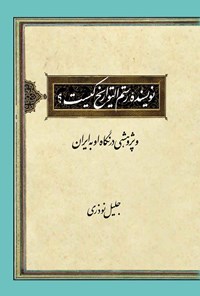 نویسندهٔ رستم التواریخ کیست؟

و پژوهشی در نگاه او به ایران

جلیل نوذری